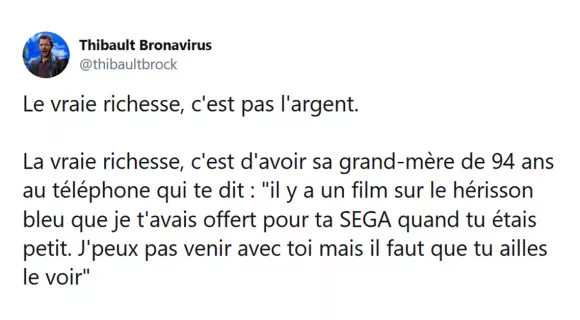 Thibault Bronavirus
@thibaultbrock

Le vraie richesse, c'est pas l'argent.

La vraie richesse, c'est d'avoir sa grand-mère de 94 ans au téléphone qui te dit : "il y a un film sur le hérisson bleu que je t'avais offert pour ta SEGA quand tu étais petit. J'peux pas venir avec toi mais il faut que tu ailles le voir"